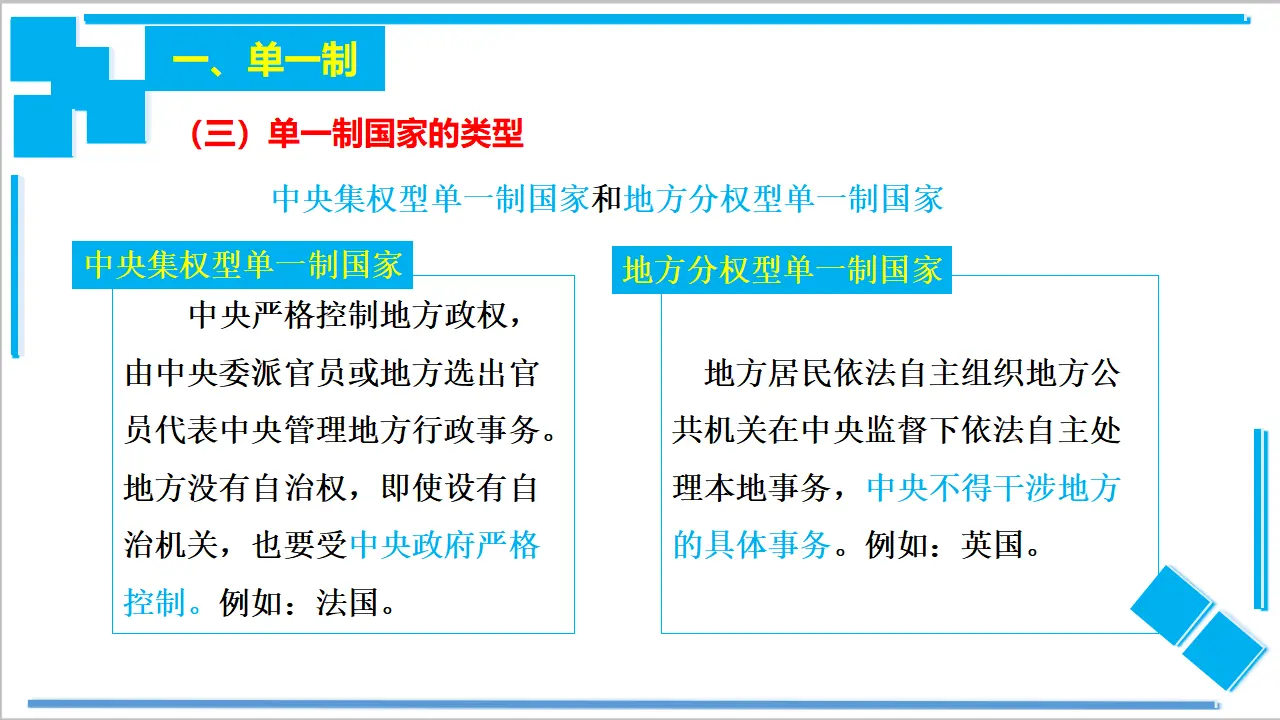 一、单一制

（三）单一制国家的类型

中央集权型单一制国家和地方分权型单一制国家

中央集权型单一制国家

中央严格控制地方政权，由中央委派官员或地方选出官员代表中央管理地方行政事务。地方没有自治权，即使设有自治机关，也要受中央政府严格控制。例如：法国。

地方分权型单一制国家

地方居民依法自主组织地方公共机关在中央监督下依法自主处理本地事务，中央不得干涉地方的具体事务。例如：英国。